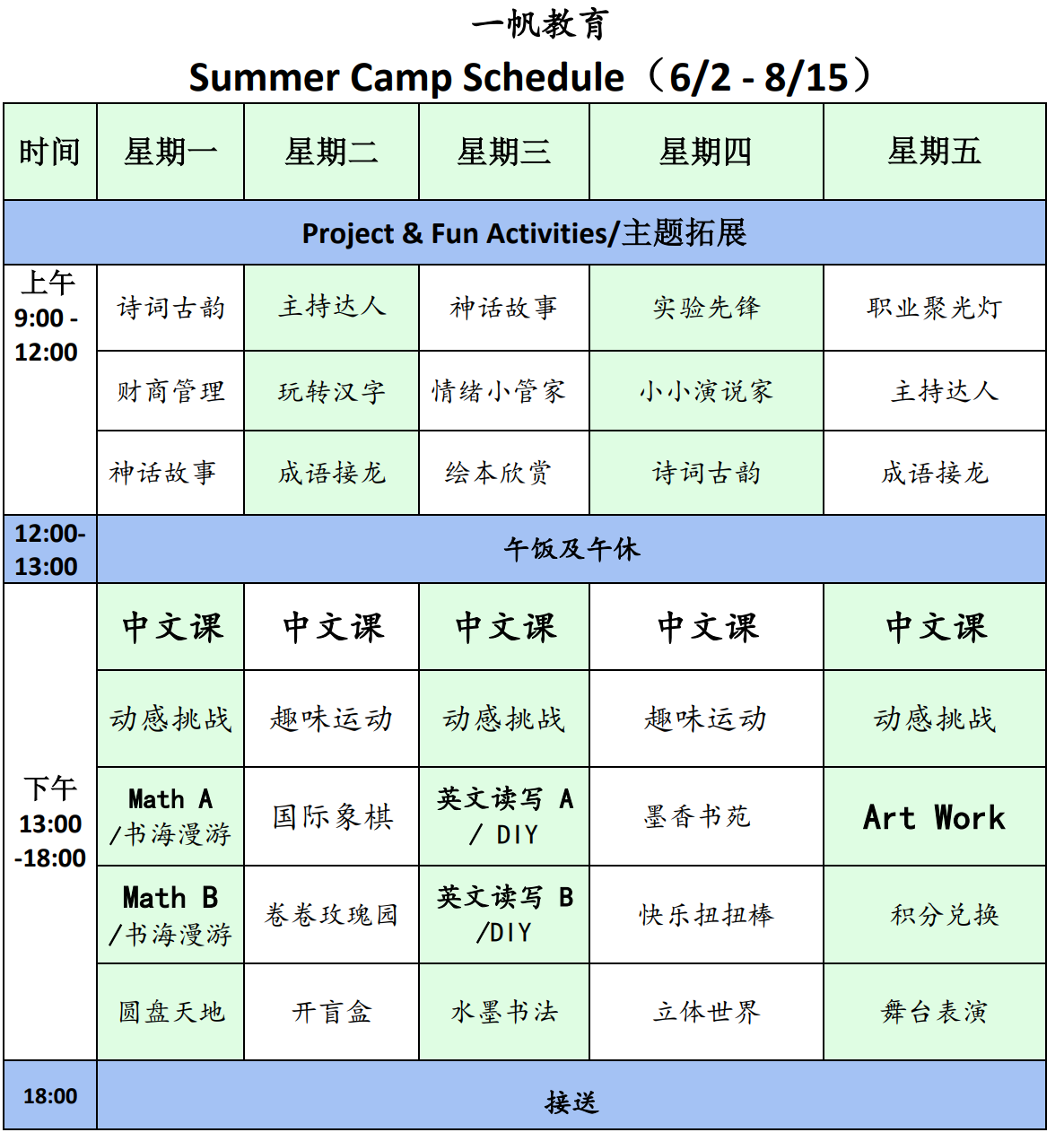 一帆教育

Summer Camp Schedule（6/2 - 8/15）

| 时间 | 星期一 | 星期二 | 星期三 | 星期四 | 星期五 |
|---|---|---|---|---|---|
| Project & Fun Activities/主题拓展 | | | | | |
| 上午 9:00 - 12:00 | 诗词古韵 | 主持达人 | 神话故事 | 实验先锋 | 职业聚光灯 |
| | 财商管理 | 玩转汉字 | 情绪小管家 | 小小演说家 | 主持达人 |
| | 神话故事 | 成语接龙 | 绘本欣赏 | 诗词古韵 | 成语接龙 |
| 12:00-13:00 | 午饭及午休 | | | | |
| 下午 13:00 -18:00 | 中文课 | 中文课 | 中文课 | 中文课 | 中文课 |
| | 动感挑战 | 趣味运动 | 动感挑战 | 趣味运动 | 动感挑战 |
| | Math A /书海漫游 | 国际象棋 | 英文读写 A / DIY | 墨香书苑 | Art Work |
| | Math B /书海漫游 | 卷卷玫瑰园 | 英文读写 B /DIY | 快乐扭扭棒 | 积分兑换 |
| | 圆盘天地 | 开盲盒 | 水墨书法 | 立体世界 | 舞台表演 |
| 18:00 | 接送 | | | | |